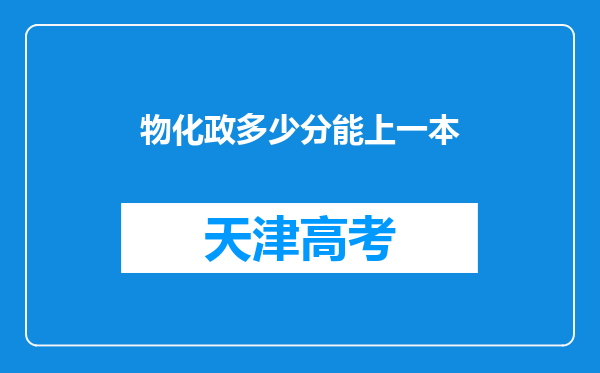 物化政多少分能上一本

天津高考